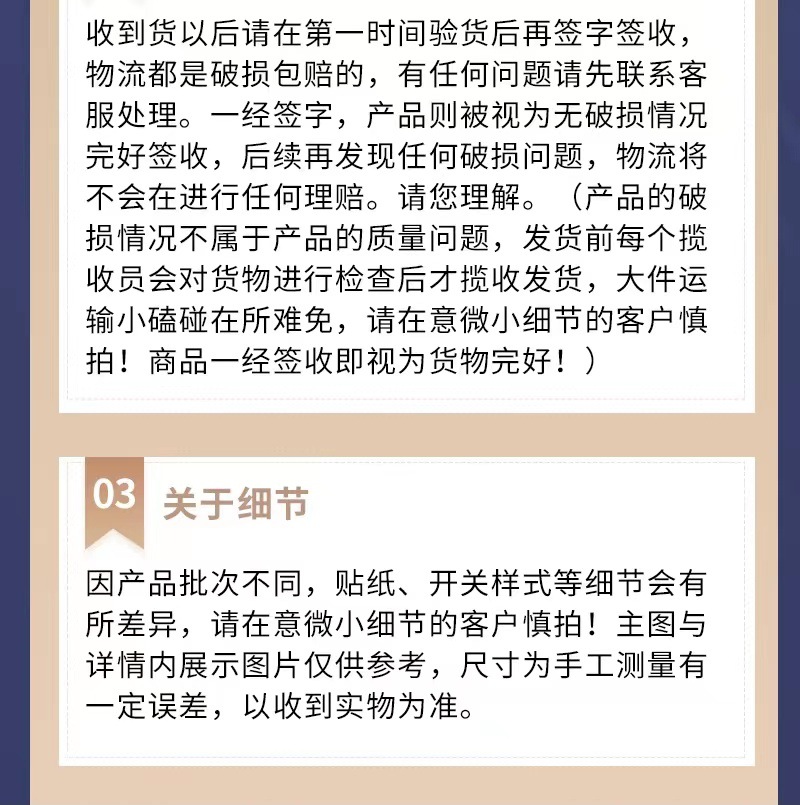 收到货以后请在第一时间验货后再签字签收，物流都是破损包赔的，有任何问题请先联系客服处理。一经签字，产品则被视为无破损情况完好签收，后续再发现任何破损问题，物流将不会在进行任何理赔。请您理解。（产品的破损情况不属于产品的质量问题，发货前每个揽收员会对货物进行检查后才揽收发货，大件运输小磕碰在所难免，请在意微小细节的客户慎拍！商品一经签收即视为货物完好！）

03 关于细节

因产品批次不同，贴纸、开关样式等细节会有所差异，请在意微小细节的客户慎拍！主图与详情内展示图片仅供参考，尺寸为手工测量有一定误差，以收到实物为准。